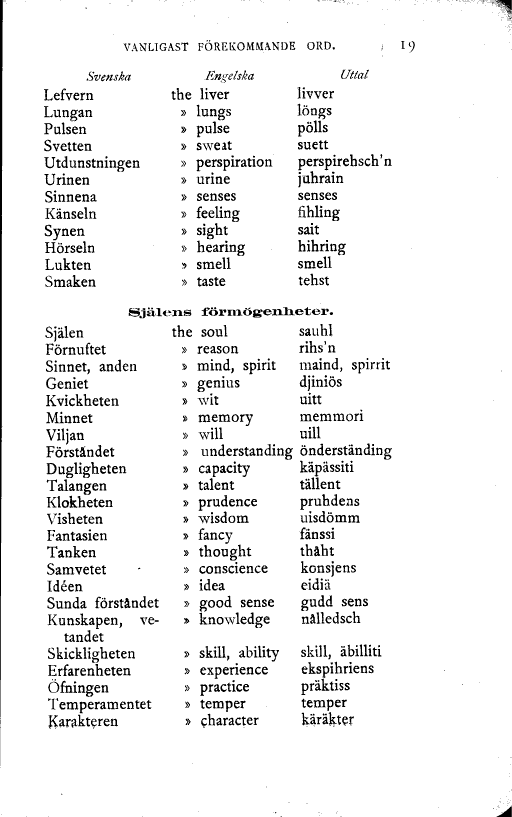 VANLIGAST FÖREKOMMANDE ORD. 19

| Svenska | Engelska | Uttal |
|---|---|---|
| Lefvern | the liver | livver |
| Lungan | » lungs | löngs |
| Pulsen | » pulse | pölls |
| Svetten | » sweat | suett |
| Utdunstningen | » perspiration | perspirehsch'n |
| Urinen | » urine | juhrain |
| Sinnena | » senses | senses |
| Känseln | » feeling | fihling |
| Synen | » sight | sait |
| Hörseln | » hearing | hihring |
| Lukten | » smell | smell |
| Smaken | » taste | tehst |

Själens förmögenheter.

| | | |
|---|---|---|
| Själen | the soul | sauhl |
| Förnuftet | » reason | rihs'n |
| Sinnet, anden | » mind, spirit | maind, spirrit |
| Geniet | » genius | djiniös |
| Kvickheten | » wit | uitt |
| Minnet | » memory | memmori |
| Viljan | » will | uill |
| Förståndet | » understanding | önderständing |
| Dugligheten | » capacity | käpässiti |
| Talangen | » talent | tällent |
| Klokheten | » prudence | pruhdens |
| Visheten | » wisdom | uisdömm |
| Fantasien | » fancy | fänssi |
| Tanken | » thought | thåht |
| Samvetet | » conscience | konsjens |
| Idéen | » idea | eidiä |
| Sunda förståndet | » good sense | gudd sens |
| Kunskapen, vetandet | » knowledge | nålledsch |
| Skickligheten | » skill, ability | skill, äbilliti |
| Erfarenheten | » experience | ekspihriens |
| Öfningen | » practice | präktiss |
| Temperamentet | » temper | temper |
| Karakteren | » character | käräkter |